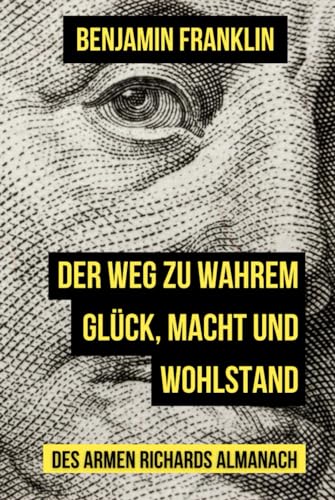 BENJAMIN FRANKLIN

DER WEG ZU WAHREM GLÜCK, MACHT UND WOHLSTAND

DES ARMEN RICHARDS ALMANACH